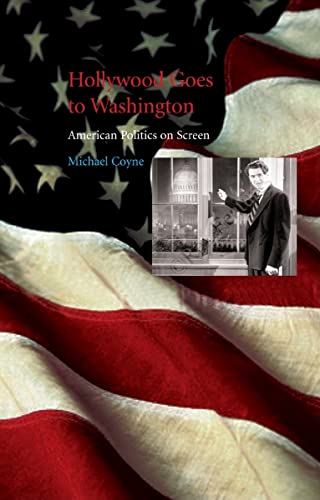 Hollywood Goes to Washington

American Politics on Screen

Michael Coyne